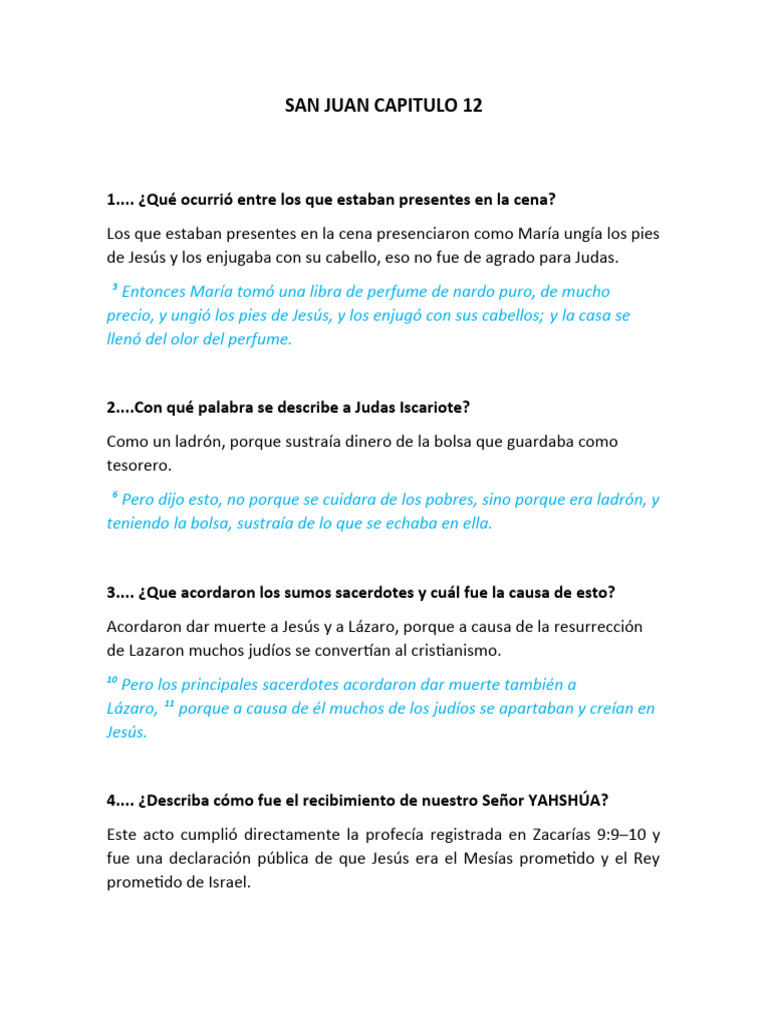 SAN JUAN CAPITULO 12

1.... ¿Qué ocurrió entre los que estaban presentes en la cena?

Los que estaban presentes en la cena presenciaron como María ungía los pies de Jesús y los enjugaba con su cabello, eso no fue de agrado para Judas.

³ Entonces María tomó una libra de perfume de nardo puro, de mucho precio, y ungió los pies de Jesús, y los enjugó con sus cabellos; y la casa se llenó del olor del perfume.

2....Con qué palabra se describe a Judas Iscariote?

Como un ladrón, porque sustraía dinero de la bolsa que guardaba como tesorero.

⁶ Pero dijo esto, no porque se cuidara de los pobres, sino porque era ladrón, y teniendo la bolsa, sustraía de lo que se echaba en ella.

3.... ¿Que acordaron los sumos sacerdotes y cuál fue la causa de esto?

Acordaron dar muerte a Jesús y a Lázaro, porque a causa de la resurrección de Lazaron muchos judíos se convertían al cristianismo.

¹⁰ Pero los principales sacerdotes acordaron dar muerte también a Lázaro, ¹¹ porque a causa de él muchos de los judíos se apartaban y creían en Jesús.

4.... ¿Describa cómo fue el recibimiento de nuestro Señor YAHSHÚA?

Este acto cumplió directamente la profecía registrada en Zacarías 9:9–10 y fue una declaración pública de que Jesús era el Mesías prometido y el Rey prometido de Israel.